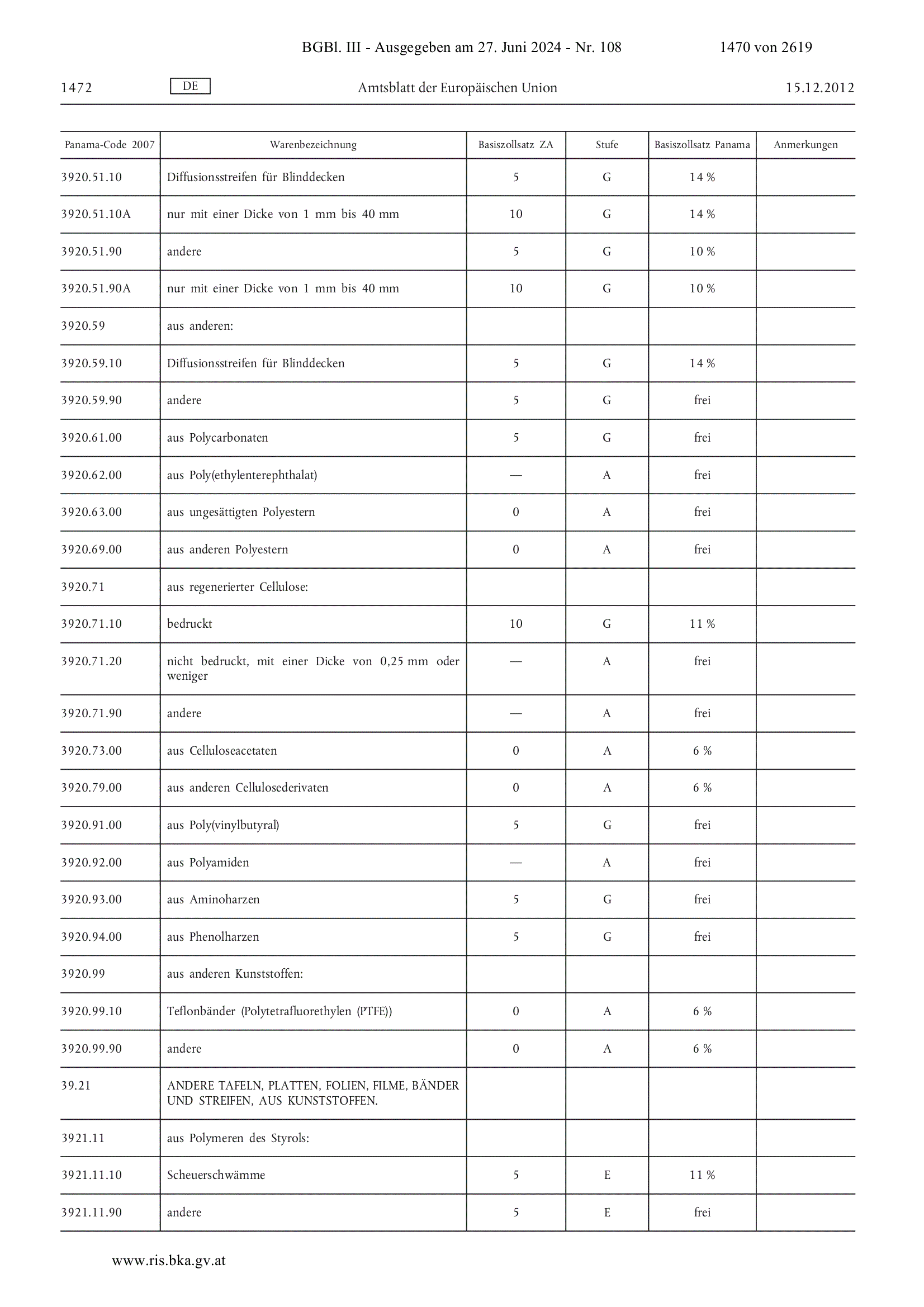 BGBl. III - Ausgegeben am 27. Juni 2024 - Nr. 108 1470 von 2619

1472 DE Amtsblatt der Europäischen Union 15.12.2012

| Panama-Code 2007 | Warenbezeichnung | Basiszollsatz ZA | Stufe | Basiszollsatz Panama | Anmerkungen |
|---|---|---|---|---|---|
| 3920.51.10 | Diffusionsstreifen für Blinddecken | 5 | G | 14 % | |
| 3920.51.10A | nur mit einer Dicke von 1 mm bis 40 mm | 10 | G | 14 % | |
| 3920.51.90 | andere | 5 | G | 10 % | |
| 3920.51.90A | nur mit einer Dicke von 1 mm bis 40 mm | 10 | G | 10 % | |
| 3920.59 | aus anderen: | | | | |
| 3920.59.10 | Diffusionsstreifen für Blinddecken | 5 | G | 14 % | |
| 3920.59.90 | andere | 5 | G | frei | |
| 3920.61.00 | aus Polycarbonaten | 5 | G | frei | |
| 3920.62.00 | aus Poly(ethylenterephthalat) | — | A | frei | |
| 3920.63.00 | aus ungesättigten Polyestern | 0 | A | frei | |
| 3920.69.00 | aus anderen Polyestern | 0 | A | frei | |
| 3920.71 | aus regenerierter Cellulose: | | | | |
| 3920.71.10 | bedruckt | 10 | G | 11 % | |
| 3920.71.20 | nicht bedruckt, mit einer Dicke von 0,25 mm oder weniger | — | A | frei | |
| 3920.71.90 | andere | — | A | frei | |
| 3920.73.00 | aus Celluloseacetaten | 0 | A | 6 % | |
| 3920.79.00 | aus anderen Cellulosederivaten | 0 | A | 6 % | |
| 3920.91.00 | aus Poly(vinylbutyral) | 5 | G | frei | |
| 3920.92.00 | aus Polyamiden | — | A | frei | |
| 3920.93.00 | aus Aminoharzen | 5 | G | frei | |
| 3920.94.00 | aus Phenolharzen | 5 | G | frei | |
| 3920.99 | aus anderen Kunststoffen: | | | | |
| 3920.99.10 | Teflonbänder (Polytetrafluorethylen (PTFE)) | 0 | A | 6 % | |
| 3920.99.90 | andere | 0 | A | 6 % | |
| 39.21 | ANDERE TAFELN, PLATTEN, FOLIEN, FILME, BÄNDER UND STREIFEN, AUS KUNSTSTOFFEN. | | | | |
| 3921.11 | aus Polymeren des Styrols: | | | | |
| 3921.11.10 | Scheuerschwämme | 5 | E | 11 % | |
| 3921.11.90 | andere | 5 | E | frei | |

www.ris.bka.gv.at